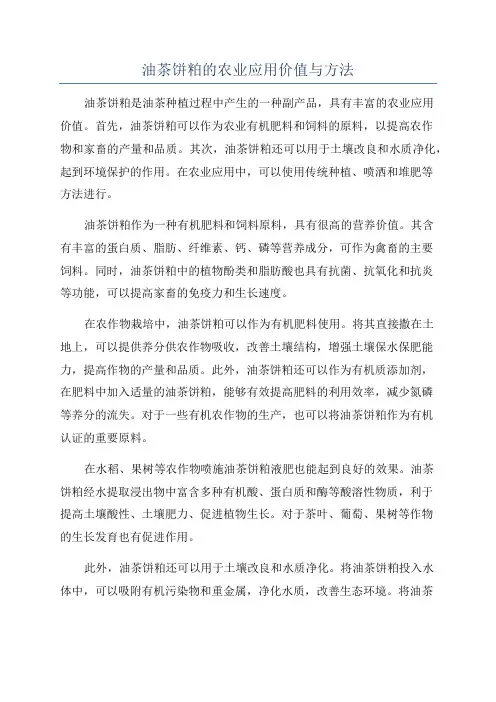 油茶饼粕的农业应用价值与方法

油茶饼粕是油茶种植过程中产生的一种副产品，具有丰富的农业应用价值。首先，油茶饼粕可以作为农业有机肥料和饲料的原料，以提高农作物和家畜的产量和品质。其次，油茶饼粕还可以用于土壤改良和水质净化，起到环境保护的作用。在农业应用中，可以使用传统种植、喷洒和堆肥等方法进行。

油茶饼粕作为一种有机肥料和饲料原料，具有很高的营养价值。其含有丰富的蛋白质、脂肪、纤维素、钙、磷等营养成分，可作为禽畜的主要饲料。同时，油茶饼粕中的植物酚类和脂肪酸也具有抗菌、抗氧化和抗炎等功能，可以提高家畜的免疫力和生长速度。

在农作物栽培中，油茶饼粕可以作为有机肥料使用。将其直接撒在土地上，可以提供养分供农作物吸收，改善土壤结构，增强土壤保水保肥能力，提高作物的产量和品质。此外，油茶饼粕还可以作为有机质添加剂，在肥料中加入适量的油茶饼粕，能够有效提高肥料的利用效率，减少氮磷等养分的流失。对于一些有机农作物的生产，也可以将油茶饼粕作为有机认证的重要原料。

在水稻、果树等农作物喷施油茶饼粕液肥也能起到良好的效果。油茶饼粕经水提取浸出物中富含多种有机酸、蛋白质和酶等酸溶性物质，利于提高土壤酸性、土壤肥力、促进植物生长。对于茶叶、葡萄、果树等作物的生长发育也有促进作用。

此外，油茶饼粕还可以用于土壤改良和水质净化。将油茶饼粕投入水体中，可以吸附有机污染物和重金属，净化水质，改善生态环境。将油茶